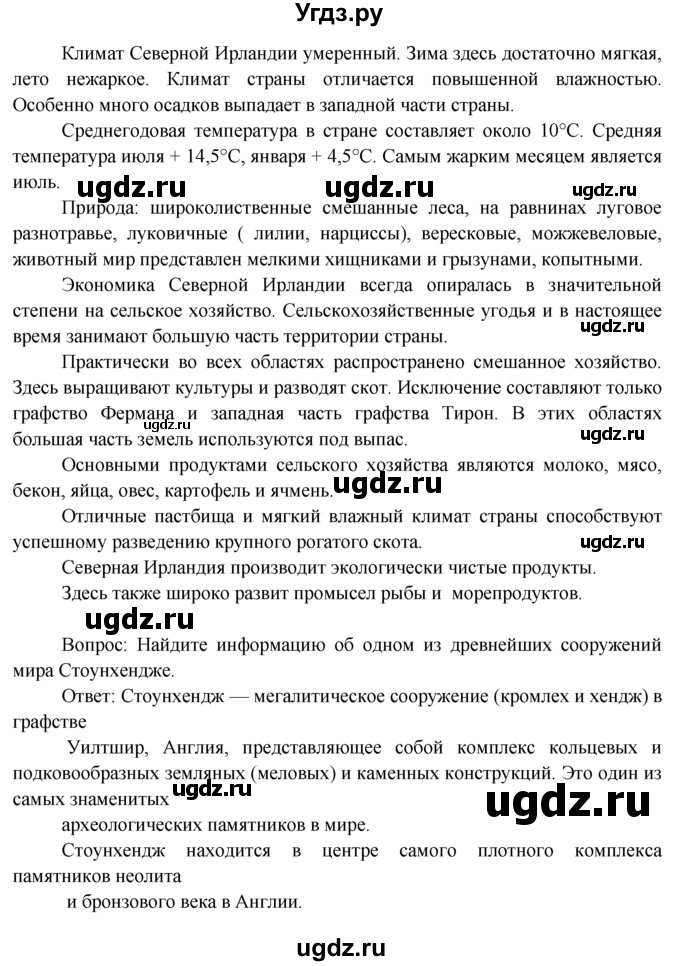 Угдз.ру

Климат Северной Ирландии умеренный. Зима здесь достаточно мягкая, лето нежаркое. Климат страны отличается повышенной влажностью. Особенно много осадков выпадает в западной части страны.

Среднегодовая температура в стране составляет около 10°C. Средняя температура июля + 14,5°C, января + 4,5°C. Самым жарким месяцем является июль.

ugdz.ru ugdz.ru ugdz.ru

Природа: широколиственные смешанные леса, на равнинах луговое разнотравье, луковичные ( лилии, нарциссы), вересковые, можжевеловые, животный мир представлен мелкими хищниками и грызунами, копытными.

Экономика Северной Ирландии всегда опиралась в значительной степени на сельское хозяйство. Сельскохозяйственные угодья и в настоящее время занимают большую часть территории страны.

ugdz.ru

Практически во всех областях распространено смешанное хозяйство. Здесь выращивают культуры и разводят скот. Исключение составляют только графство Фермана и западная часть графства Тирон. В этих областях большая часть земель используются под выпас.

ugdz.ru ugdz.ru

Основными продуктами сельского хозяйства являются молоко, мясо, бекон, яйца, овес, картофель и ячмень.

ugdz.ru

Отличные пастбища и мягкий влажный климат страны способствуют успешному разведению крупного рогатого скота.

ugdz.ru

Северная Ирландия производит экологически чистые продукты.

Здесь также широко развит промысел рыбы и морепродуктов.

ugdz.ru

Вопрос: Найдите информацию об одном из древнейших сооружений мира Стоунхендже.

Ответ: Стоунхендж — мегалитическое сооружение (кромлех и хендж) в графстве

Уилтшир, Англия, представляющее собой комплекс кольцевых и подковообразных земляных (меловых) и каменных конструкций. Это один из самых знаменитых

ugdz.ru ugdz.ru

археологических памятников в мире.

Стоунхендж находится в центре самого плотного комплекса памятников неолита

и бронзового века в Англии.

ugdz.ru